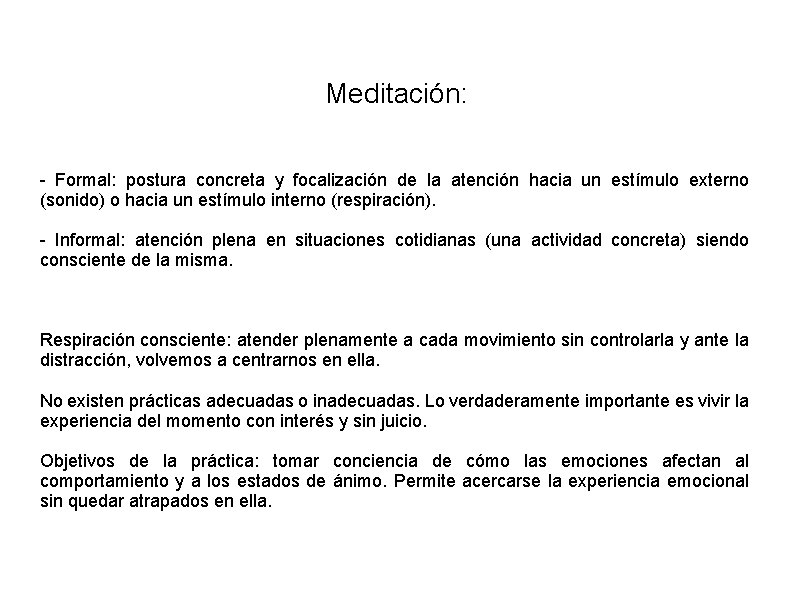 Meditación:

- Formal: postura concreta y focalización de la atención hacia un estímulo externo (sonido) o hacia un estímulo interno (respiración).

- Informal: atención plena en situaciones cotidianas (una actividad concreta) siendo consciente de la misma.

Respiración consciente: atender plenamente a cada movimiento sin controlarla y ante la distracción, volvemos a centrarnos en ella.

No existen prácticas adecuadas o inadecuadas. Lo verdaderamente importante es vivir la experiencia del momento con interés y sin juicio.

Objetivos de la práctica: tomar conciencia de cómo las emociones afectan al comportamiento y a los estados de ánimo. Permite acercarse la experiencia emocional sin quedar atrapados en ella.